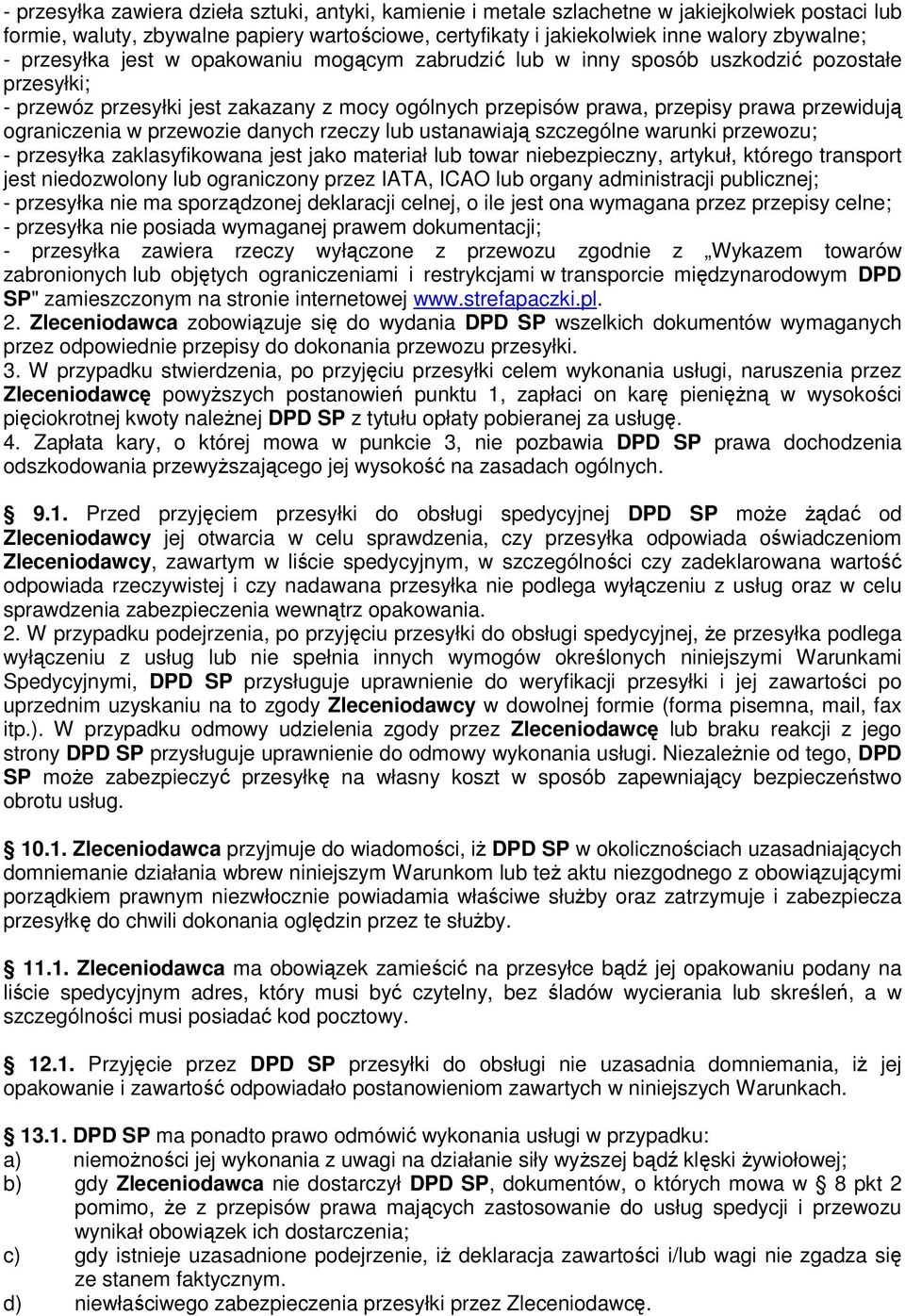 - przesyłka zawiera dzieła sztuki, antyki, kamienie i metale szlachetne w jakiejkolwiek postaci lub formie, waluty, zbywalne papiery wartościowe, certyfikaty i jakiekolwiek inne walory zbywalne;
- przesyłka jest w opakowaniu mogącym zabrudzić lub w inny sposób uszkodzić pozostałe przesyłki;
- przewóz przesyłki jest zakazany z mocy ogólnych przepisów prawa, przepisy prawa przewidują ograniczenia w przewozie danych rzeczy lub ustanawiają szczególne warunki przewozu;
- przesyłka zaklasyfikowana jest jako materiał lub towar niebezpieczny, artykuł, którego transport jest niedozwolony lub ograniczony przez IATA, ICAO lub organy administracji publicznej;
- przesyłka nie ma sporządzonej deklaracji celnej, o ile jest ona wymagana przez przepisy celne;
- przesyłka nie posiada wymaganej prawem dokumentacji;
- przesyłka zawiera rzeczy wyłączone z przewozu zgodnie z „Wykazem towarów zabronionych lub objętych ograniczeniami i restrykcjami w transporcie międzynarodowym DPD SP" zamieszczonym na stronie internetowej www.strefapaczki.pl.
2. Zleceniodawca zobowiązuje się do wydania DPD SP wszelkich dokumentów wymaganych przez odpowiednie przepisy do dokonania przewozu przesyłki.
3. W przypadku stwierdzenia, po przyjęciu przesyłki celem wykonania usługi, naruszenia przez Zleceniodawcę powyższych postanowień punktu 1, zapłaci on karę pieniężną w wysokości pięciokrotnej kwoty należnej DPD SP z tytułu opłaty pobieranej za usługę.
4. Zapłata kary, o której mowa w punkcie 3, nie pozbawia DPD SP prawa dochodzenia odszkodowania przewyższającego jej wysokość na zasadach ogólnych.

§ 9.1. Przed przyjęciem przesyłki do obsługi spedycyjnej DPD SP może żądać od Zleceniodawcy jej otwarcia w celu sprawdzenia, czy przesyłka odpowiada oświadczeniom Zleceniodawcy, zawartym w liście spedycyjnym, w szczególności czy zadeklarowana wartość odpowiada rzeczywistej i czy nadawana przesyłka nie podlega wyłączeniu z usług oraz w celu sprawdzenia zabezpieczenia wewnątrz opakowania.
2. W przypadku podejrzenia, po przyjęciu przesyłki do obsługi spedycyjnej, że przesyłka podlega wyłączeniu z usług lub nie spełnia innych wymogów określonych niniejszymi Warunkami Spedycyjnymi, DPD SP przysługuje uprawnienie do weryfikacji przesyłki i jej zawartości po uprzednim uzyskaniu na to zgody Zleceniodawcy w dowolnej formie (forma pisemna, mail, fax itp.). W przypadku odmowy udzielenia zgody przez Zleceniodawcę lub braku reakcji z jego strony DPD SP przysługuje uprawnienie do odmowy wykonania usługi. Niezależnie od tego, DPD SP może zabezpieczyć przesyłkę na własny koszt w sposób zapewniający bezpieczeństwo obrotu usług.

§ 10.1. Zleceniodawca przyjmuje do wiadomości, iż DPD SP w okolicznościach uzasadniających domniemanie działania wbrew niniejszym Warunkom lub też aktu niezgodnego z obowiązującymi porządkiem prawnym niezwłocznie powiadamia właściwe służby oraz zatrzymuje i zabezpiecza przesyłkę do chwili dokonania oględzin przez te służby.

§ 11.1. Zleceniodawca ma obowiązek zamieścić na przesyłce bądź jej opakowaniu podany na liście spedycyjnym adres, który musi być czytelny, bez śladów wycierania lub skreśleń, a w szczególności musi posiadać kod pocztowy.

§ 12.1. Przyjęcie przez DPD SP przesyłki do obsługi nie uzasadnia domniemania, iż jej opakowanie i zawartość odpowiadało postanowieniom zawartych w niniejszych Warunkach.

§ 13.1. DPD SP ma ponadto prawo odmówić wykonania usługi w przypadku:
a) niemożności jej wykonania z uwagi na działanie siły wyższej bądź klęski żywiołowej;
b) gdy Zleceniodawca nie dostarczył DPD SP, dokumentów, o których mowa w § 8 pkt 2 pomimo, że z przepisów prawa mających zastosowanie do usług spedycji i przewozu wynikał obowiązek ich dostarczenia;
c) gdy istnieje uzasadnione podejrzenie, iż deklaracja zawartości i/lub wagi nie zgadza się ze stanem faktycznym.
d) niewłaściwego zabezpieczenia przesyłki przez Zleceniodawcę.